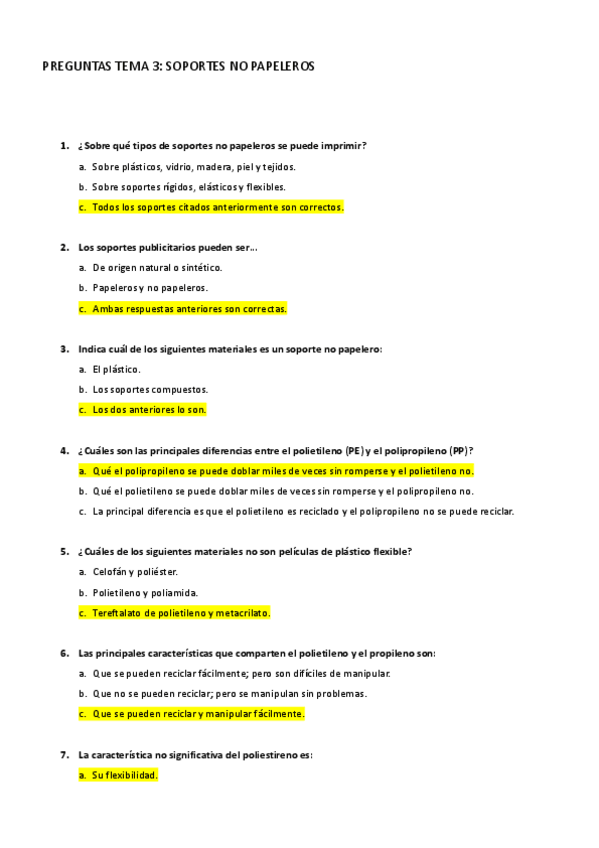 PREGUNTAS TEMA 3: SOPORTES NO PAPELEROS

1. ¿Sobre qué tipos de soportes no papeleros se puede imprimir?

a. Sobre plásticos, vidrio, madera, piel y tejidos.

b. Sobre soportes rígidos, elásticos y flexibles.

c. Todos los soportes citados anteriormente son correctos.

2. Los soportes publicitarios pueden ser…

a. De origen natural o sintético.

b. Papeleros y no papeleros.

c. Ambas respuestas anteriores son correctas.

3. Indica cuál de los siguientes materiales es un soporte no papelero:

a. El plástico.

b. Los soportes compuestos.

c. Los dos anteriores lo son.

4. ¿Cuáles son las principales diferencias entre el polietileno (PE) y el polipropileno (PP)?

a. Qué el polipropileno se puede doblar miles de veces sin romperse y el polietileno no.

b. Qué el polietileno se puede doblar miles de veces sin romperse y el polipropileno no.

c. La principal diferencia es que el polietileno es reciclado y el polipropileno no se puede reciclar.

5. ¿Cuáles de los siguientes materiales no son películas de plástico flexible?

a. Celofán y poliéster.

b. Polietileno y poliamida.

c. Tereftalato de polietileno y metacrilato.

6. Las principales características que comparten el polietileno y el propileno son:

a. Que se pueden reciclar fácilmente; pero son difíciles de manipular.

b. Que no se pueden reciclar; pero se manipulan sin problemas.

c. Que se pueden reciclar y manipular fácilmente.

7. La característica no significativa del poliestireno es:

a. Su flexibilidad.